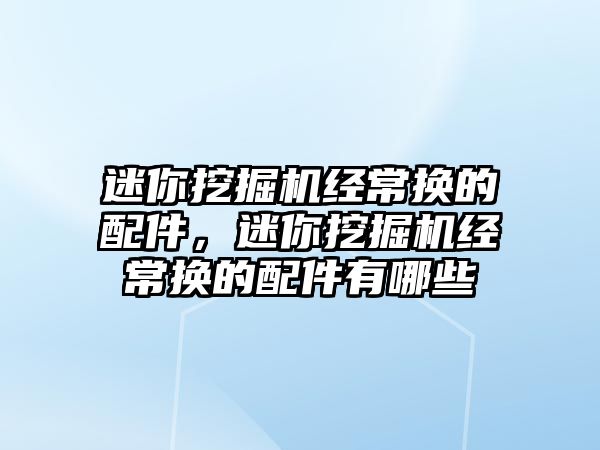 迷你挖掘机经常换的配件，迷你挖掘机经常换的配件有哪些